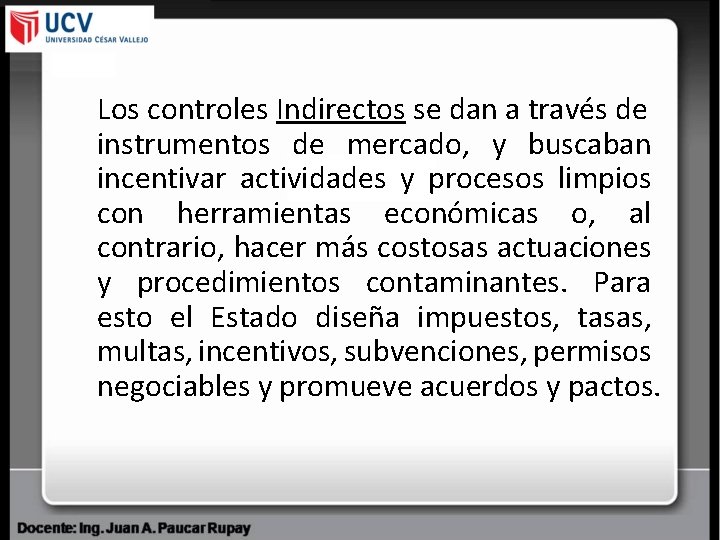 UCV
UNIVERSIDAD CÉSAR VALLEJO

Los controles Indirectos se dan a través de instrumentos de mercado, y buscaban incentivar actividades y procesos limpios con herramientas económicas o, al contrario, hacer más costosas actuaciones y procedimientos contaminantes. Para esto el Estado diseña impuestos, tasas, multas, incentivos, subvenciones, permisos negociables y promueve acuerdos y pactos.

Docente: Ing. Juan A. Paucar Rupay